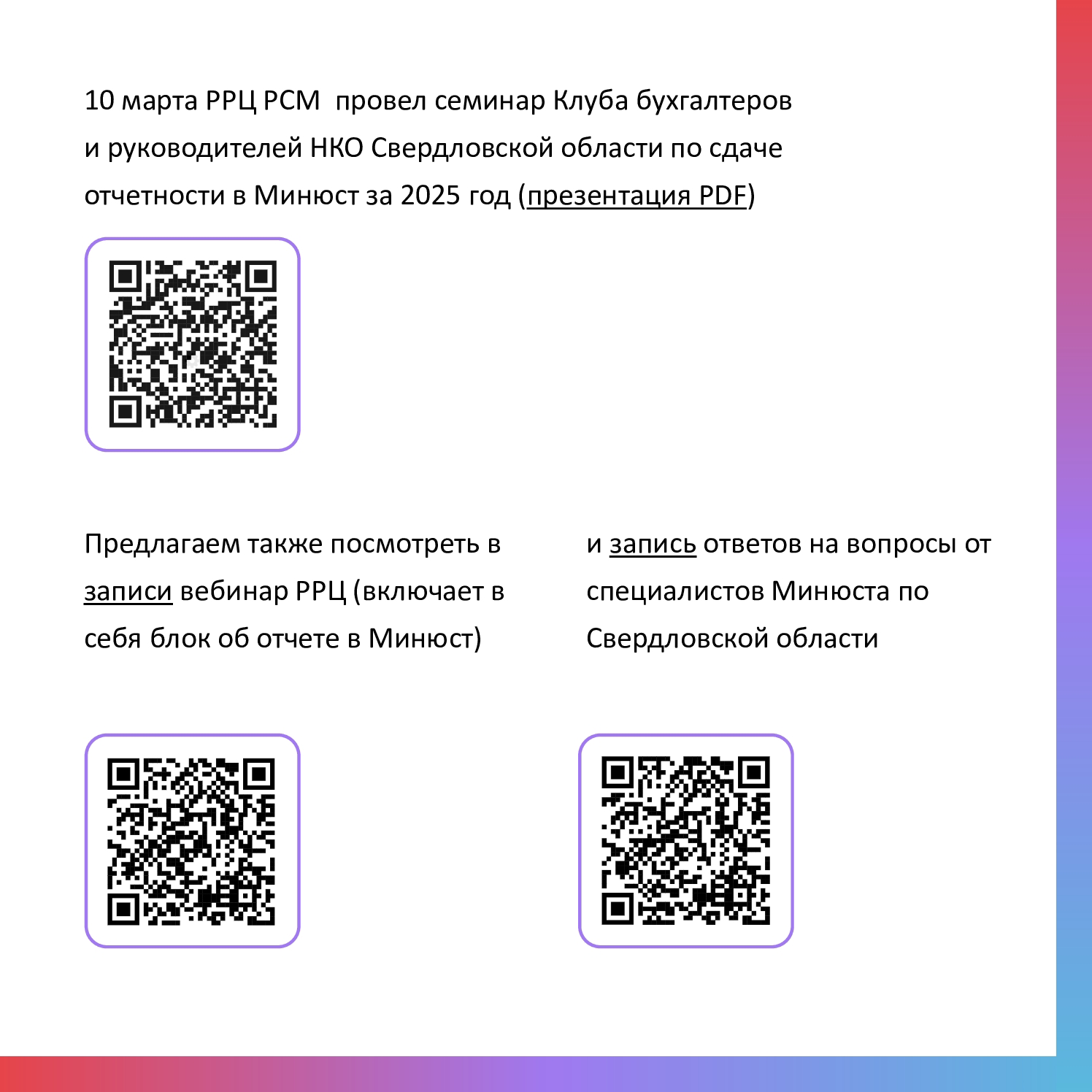 10 марта РРЦ РСМ провел семинар Клуба бухгалтеров и руководителей НКО Свердловской области по сдаче отчетности в Минюст за 2025 год (презентация PDF)

Предлагаем также посмотреть в записи вебинар РРЦ (включает в себя блок об отчете в Минюст)

и запись ответов на вопросы от специалистов Минюста по Свердловской области